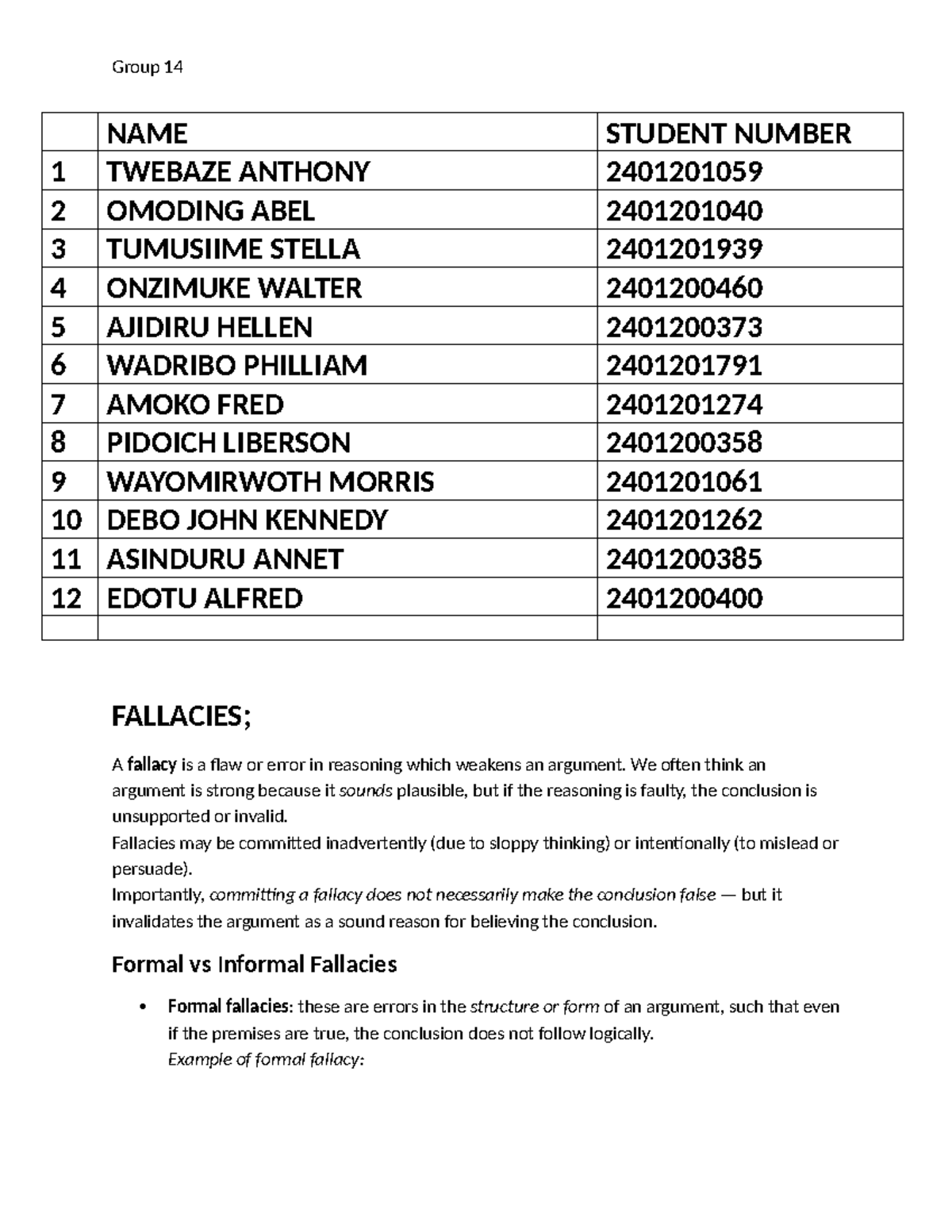 Group 14

| | NAME | STUDENT NUMBER |
|---|---|---|
| 1 | TWEBAZE ANTHONY | 2401201059 |
| 2 | OMODING ABEL | 2401201040 |
| 3 | TUMUSIIME STELLA | 2401201939 |
| 4 | ONZIMUKE WALTER | 2401200460 |
| 5 | AJIDIRU HELLEN | 2401200373 |
| 6 | WADRIBO PHILLIAM | 2401201791 |
| 7 | AMOKO FRED | 2401201274 |
| 8 | PIDOICH LIBERSON | 2401200358 |
| 9 | WAYOMIRWOTH MORRIS | 2401201061 |
| 10 | DEBO JOHN KENNEDY | 2401201262 |
| 11 | ASINDURU ANNET | 2401200385 |
| 12 | EDOTU ALFRED | 2401200400 |
| | | |

FALLACIES;

A fallacy is a flaw or error in reasoning which weakens an argument. We often think an argument is strong because it sounds plausible, but if the reasoning is faulty, the conclusion is unsupported or invalid.
Fallacies may be committed inadvertently (due to sloppy thinking) or intentionally (to mislead or persuade).
Importantly, committing a fallacy does not necessarily make the conclusion false — but it invalidates the argument as a sound reason for believing the conclusion.

Formal vs Informal Fallacies

• Formal fallacies: these are errors in the structure or form of an argument, such that even if the premises are true, the conclusion does not follow logically.
Example of formal fallacy: